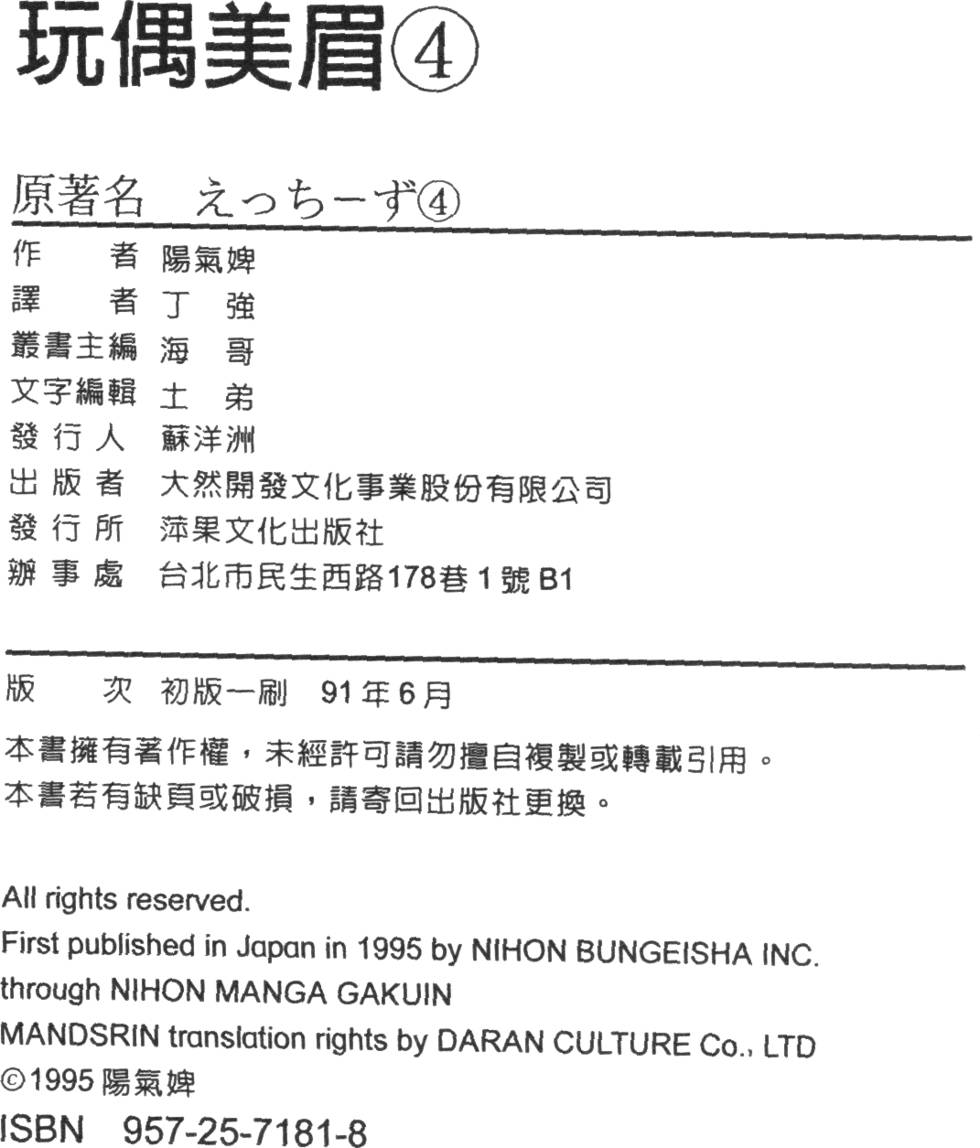 玩偶美眉④

原著名　えっちーず④

作　　者　陽氣婢
譯　　者　丁　強
叢書主編　海　哥
文字編輯　土　弟
發 行 人　蘇洋洲
出 版 者　大然開發文化事業股份有限公司
發 行 所　萍果文化出版社
辦 事 處　台北市民生西路178巷1號B1

版　　次　初版一刷　91年6月

本書擁有著作權，未經許可請勿擅自複製或轉載引用。
本書若有缺頁或破損，請寄回出版社更換。

All rights reserved.
First published in Japan in 1995 by NIHON BUNGEISHA INC.
through NIHON MANGA GAKUIN
MANDSRIN translation rights by DARAN CULTURE Co., LTD
©1995 陽氣婢
ISBN　957-25-7181-8